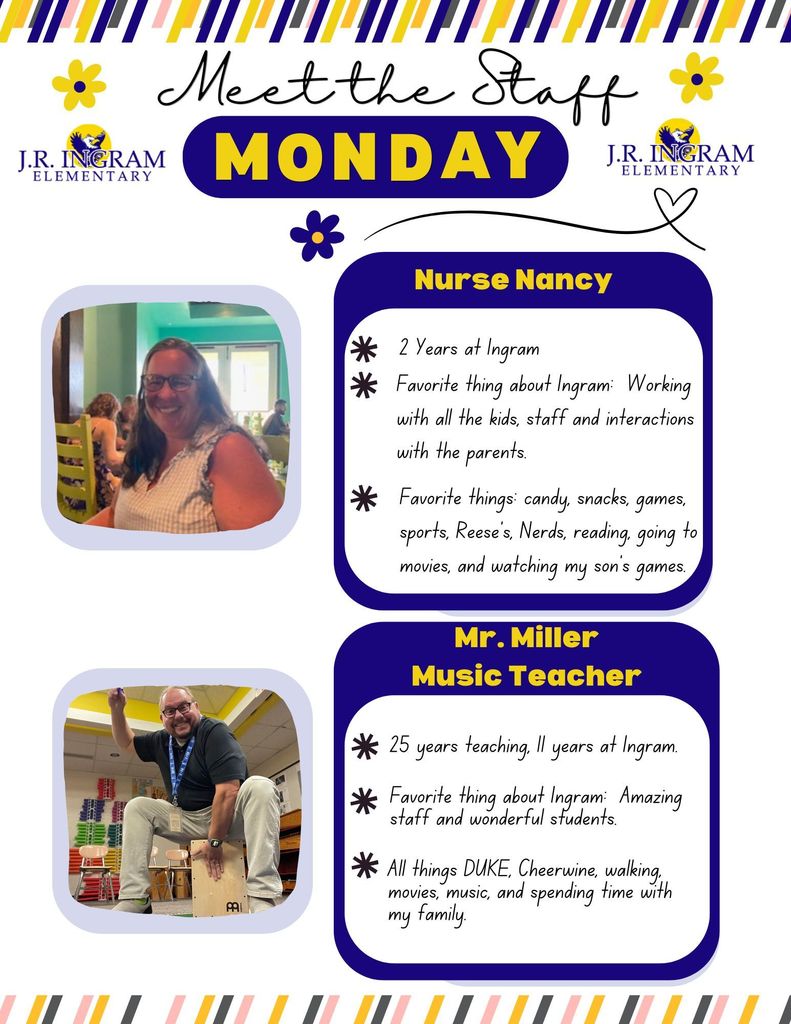 Meet the Staff

J.R. INGRAM ELEMENTARY

MONDAY

J.R. INGRAM ELEMENTARY

Nurse Nancy

2 Years at Ingram

Favorite thing about Ingram: Working with all the kids, staff and interactions with the parents.

Favorite things: candy, snacks, games, sports, Reese's, Nerds, reading, going to movies, and watching my son's games.

Mr. Miller
Music Teacher

25 years teaching, 11 years at Ingram.

Favorite thing about Ingram: Amazing staff and wonderful students.

All things DUKE, Cheerwine, walking, movies, music, and spending time with my family.